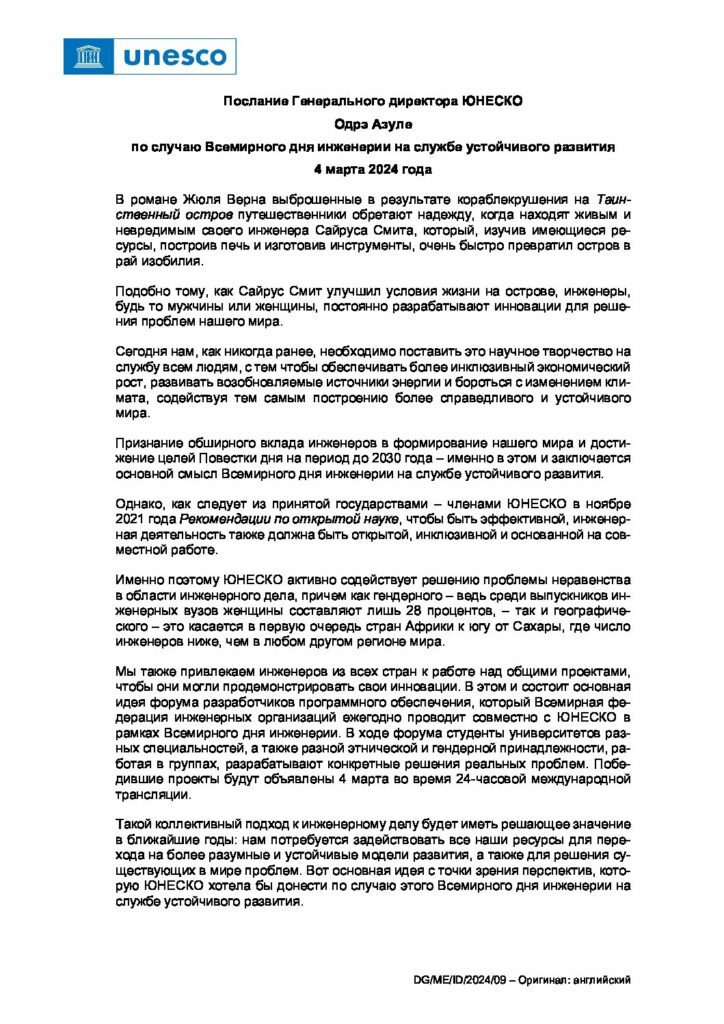 unesco

Послание Генерального директора ЮНЕСКО

Одрэ Азуле

по случаю Всемирного дня инженерии на службе устойчивого развития

4 марта 2024 года

В романе Жюля Верна выброшенные в результате кораблекрушения на Таинственный остров путешественники обретают надежду, когда находят живым и невредимым своего инженера Сайруса Смита, который, изучив имеющиеся ресурсы, построив печь и изготовив инструменты, очень быстро превратил остров в рай изобилия.

Подобно тому, как Сайрус Смит улучшил условия жизни на острове, инженеры, будь то мужчины или женщины, постоянно разрабатывают инновации для решения проблем нашего мира.

Сегодня нам, как никогда ранее, необходимо поставить это научное творчество на службу всем людям, с тем чтобы обеспечивать более инклюзивный экономический рост, развивать возобновляемые источники энергии и бороться с изменением климата, содействуя тем самым построению более справедливого и устойчивого мира.

Признание обширного вклада инженеров в формирование нашего мира и достижение целей Повестки дня на период до 2030 года – именно в этом и заключается основной смысл Всемирного дня инженерии на службе устойчивого развития.

Однако, как следует из принятой государствами – членами ЮНЕСКО в ноябре 2021 года Рекомендации по открытой науке, чтобы быть эффективной, инженерная деятельность также должна быть открытой, инклюзивной и основанной на совместной работе.

Именно поэтому ЮНЕСКО активно содействует решению проблемы неравенства в области инженерного дела, причем как гендерного – ведь среди выпускников инженерных вузов женщины составляют лишь 28 процентов, – так и географического – это касается в первую очередь стран Африки к югу от Сахары, где число инженеров ниже, чем в любом другом регионе мира.

Мы также привлекаем инженеров из всех стран к работе над общими проектами, чтобы они могли продемонстрировать свои инновации. В этом и состоит основная идея форума разработчиков программного обеспечения, который Всемирная федерация инженерных организаций ежегодно проводит совместно с ЮНЕСКО в рамках Всемирного дня инженерии. В ходе форума студенты университетов разных специальностей, а также разной этнической и гендерной принадлежности, работая в группах, разрабатывают конкретные решения реальных проблем. Победившие проекты будут объявлены 4 марта во время 24-часовой международной трансляции.

Такой коллективный подход к инженерному делу будет иметь решающее значение в ближайшие годы: нам потребуется задействовать все наши ресурсы для перехода на более разумные и устойчивые модели развития, а также для решения существующих в мире проблем. Вот основная идея с точки зрения перспектив, которую ЮНЕСКО хотела бы донести по случаю этого Всемирного дня инженерии на службе устойчивого развития.

DG/ME/ID/2024/09 – Оригинал: английский